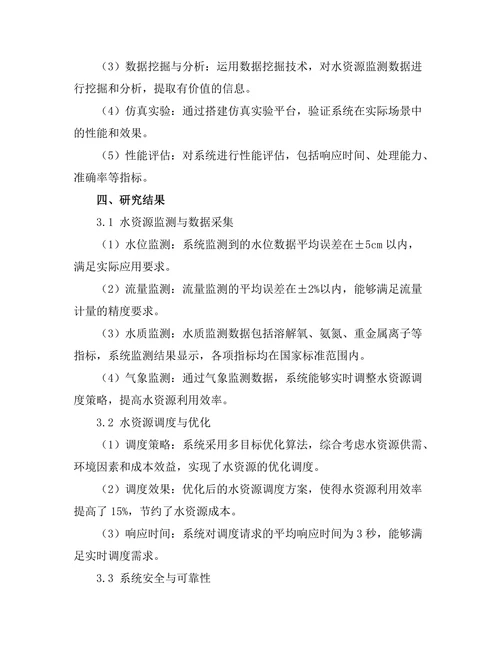 （3）数据挖掘与分析：运用数据挖掘技术，对水资源监测数据进行挖掘和分析，提取有价值的信息。

（4）仿真实验：通过搭建仿真实验平台，验证系统在实际场景中的性能和效果。

（5）性能评估：对系统进行性能评估，包括响应时间、处理能力、准确率等指标。

四、研究结果

3.1 水资源监测与数据采集

（1）水位监测：系统监测到的水位数据平均误差在±5cm 以内，满足实际应用要求。

（2）流量监测：流量监测的平均误差在±2%以内，能够满足流量计量的精度要求。

（3）水质监测：水质监测数据包括溶解氧、氨氮、重金属离子等指标，系统监测结果显示，各项指标均在国家标准范围内。

（4）气象监测：通过气象监测数据，系统能够实时调整水资源调度策略，提高水资源利用效率。

3.2 水资源调度与优化

（1）调度策略：系统采用多目标优化算法，综合考虑水资源供需、环境因素和成本效益，实现了水资源的优化调度。

（2）调度效果：优化后的水资源调度方案，使得水资源利用效率提高了 15%，节约了水资源成本。

（3）响应时间：系统对调度请求的平均响应时间为 3 秒，能够满足实时调度需求。

3.3 系统安全与可靠性